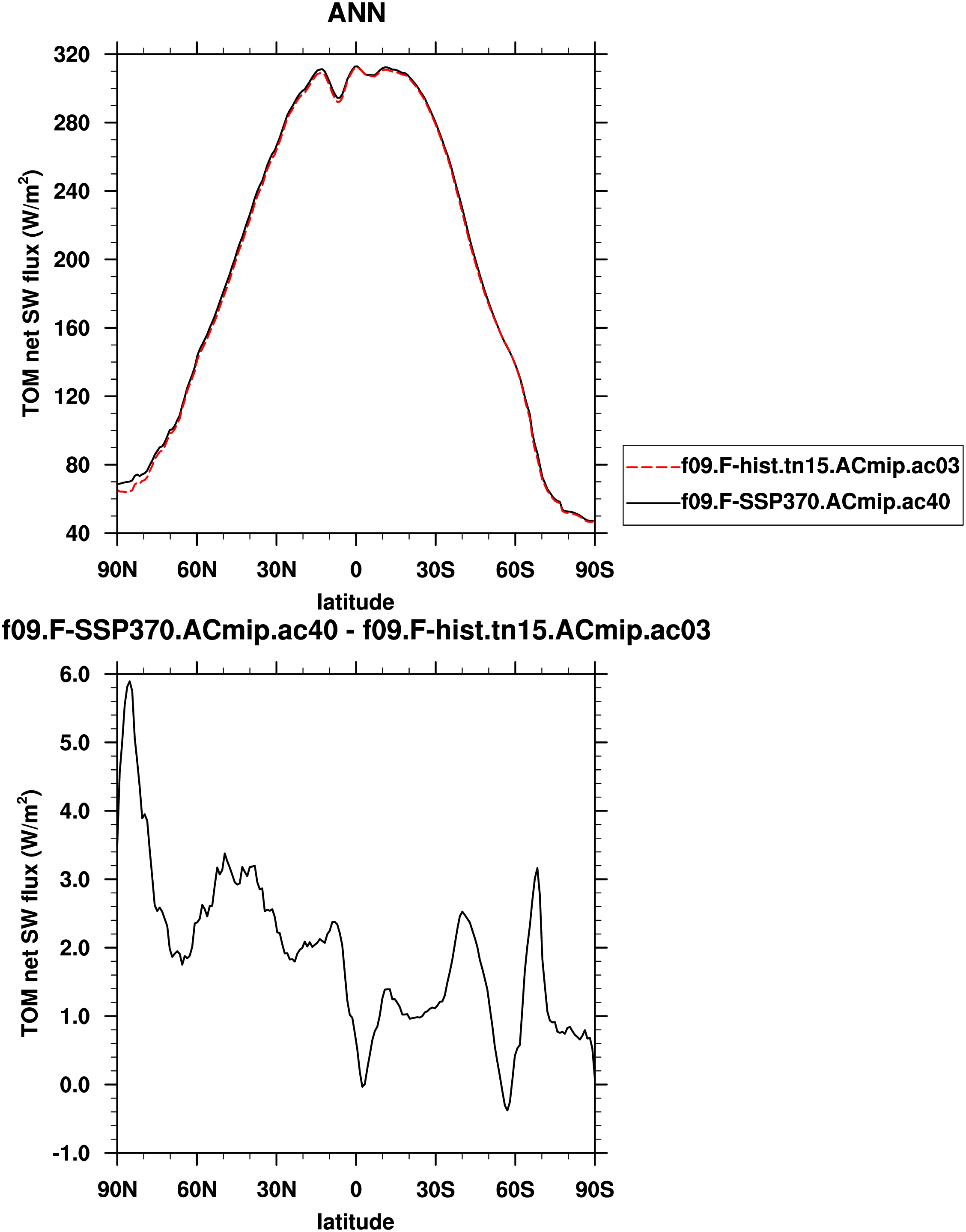 ANN

TOM net SW flux (W/m$^2$)

320
280
240
200
160
120
80
40

90N 60N 30N 0 30S 60S 90S

latitude

f09.F-hist.tn15.ACmip.ac03
f09.F-SSP370.ACmip.ac40

f09.F-SSP370.ACmip.ac40 - f09.F-hist.tn15.ACmip.ac03

TOM net SW flux (W/m$^2$)

6.0
5.0
4.0
3.0
2.0
1.0
0.0
-1.0

90N 60N 30N 0 30S 60S 90S

latitude